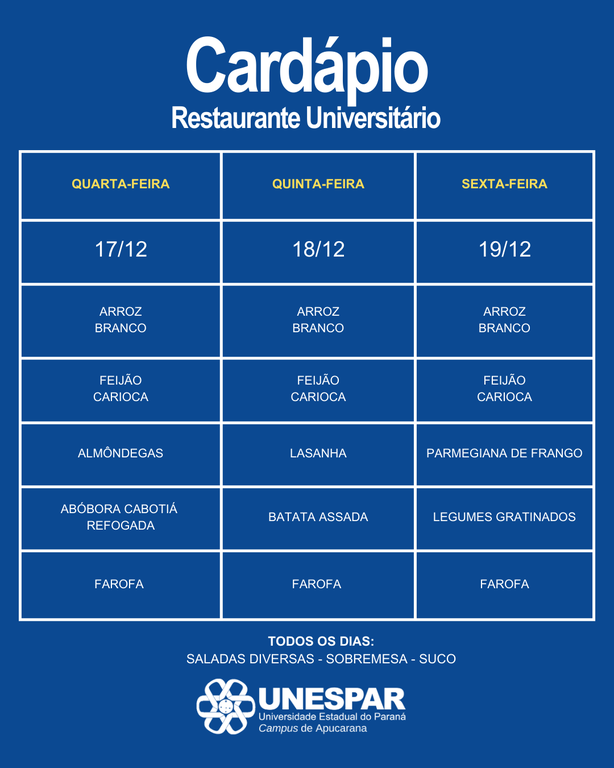 Cardápio
Restaurante Universitário

| QUARTA-FEIRA | QUINTA-FEIRA | SEXTA-FEIRA |
|---|---|---|
| 17/12 | 18/12 | 19/12 |
| ARROZ BRANCO | ARROZ BRANCO | ARROZ BRANCO |
| FEIJÃO CARIOCA | FEIJÃO CARIOCA | FEIJÃO CARIOCA |
| ALMÔNDEGAS | LASANHA | PARMEGIANA DE FRANGO |
| ABÓBORA CABOTIÁ REFOGADA | BATATA ASSADA | LEGUMES GRATINADOS |
| FAROFA | FAROFA | FAROFA |

TODOS OS DIAS:
SALADAS DIVERSAS - SOBREMESA - SUCO

UNESPAR
Universidade Estadual do Paraná
Campus de Apucarana